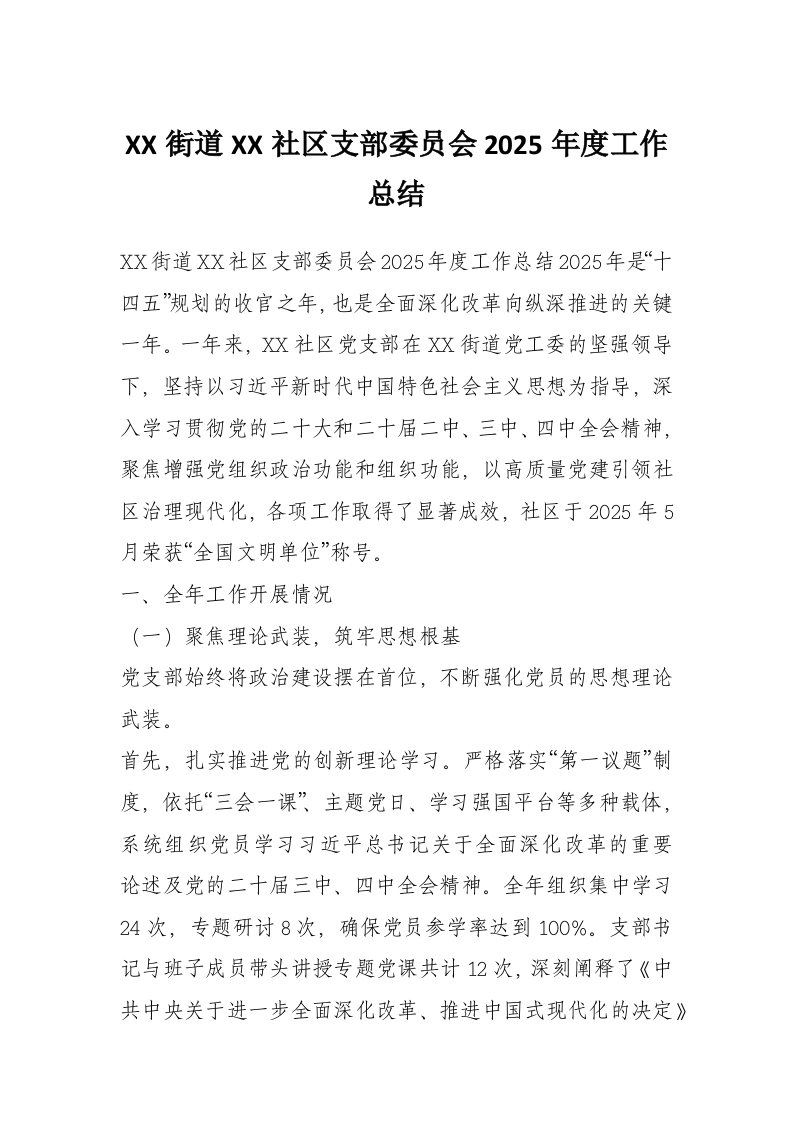 XX 街道 XX 社区支部委员会 2025 年度工作总结

XX 街道 XX 社区支部委员会 2025 年度工作总结 2025 年是“十四五”规划的收官之年，也是全面深化改革向纵深推进的关键一年。一年来，XX 社区党支部在 XX 街道党工委的坚强领导下，坚持以习近平新时代中国特色社会主义思想为指导，深入学习贯彻党的二十大和二十届二中、三中、四中全会精神，聚焦增强党组织政治功能和组织功能，以高质量党建引领社区治理现代化，各项工作取得了显著成效，社区于 2025 年 5 月荣获“全国文明单位”称号。

一、全年工作开展情况

（一）聚焦理论武装，筑牢思想根基

党支部始终将政治建设摆在首位，不断强化党员的思想理论武装。

首先，扎实推进党的创新理论学习。严格落实“第一议题”制度，依托“三会一课”、主题党日、学习强国平台等多种载体，系统组织党员学习习近平总书记关于全面深化改革的重要论述及党的二十届三中、四中全会精神。全年组织集中学习 24 次，专题研讨 8 次，确保党员参学率达到 100%。支部书记与班子成员带头讲授专题党课共计 12 次，深刻阐释了《中共中央关于进一步全面深化改革、推进中国式现代化的决定》